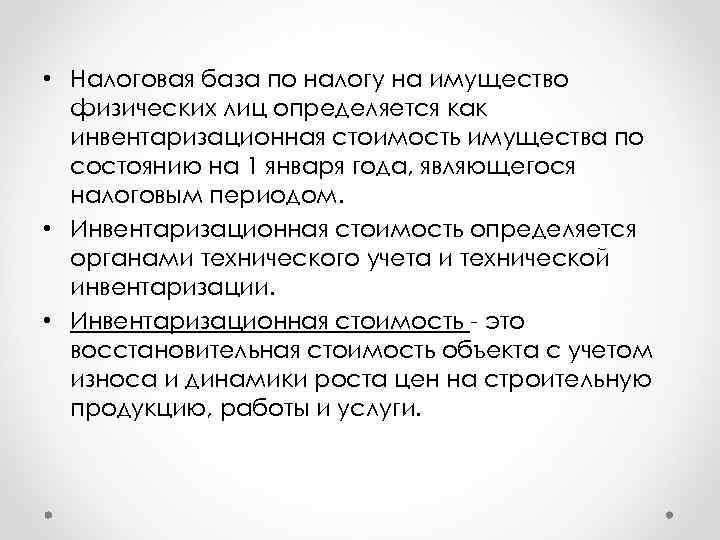 • Налоговая база по налогу на имущество физических лиц определяется как инвентаризационная стоимость имущества по состоянию на 1 января года, являющегося налоговым периодом.

• Инвентаризационная стоимость определяется органами технического учета и технической инвентаризации.

• Инвентаризационная стоимость - это восстановительная стоимость объекта с учетом износа и динамики роста цен на строительную продукцию, работы и услуги.